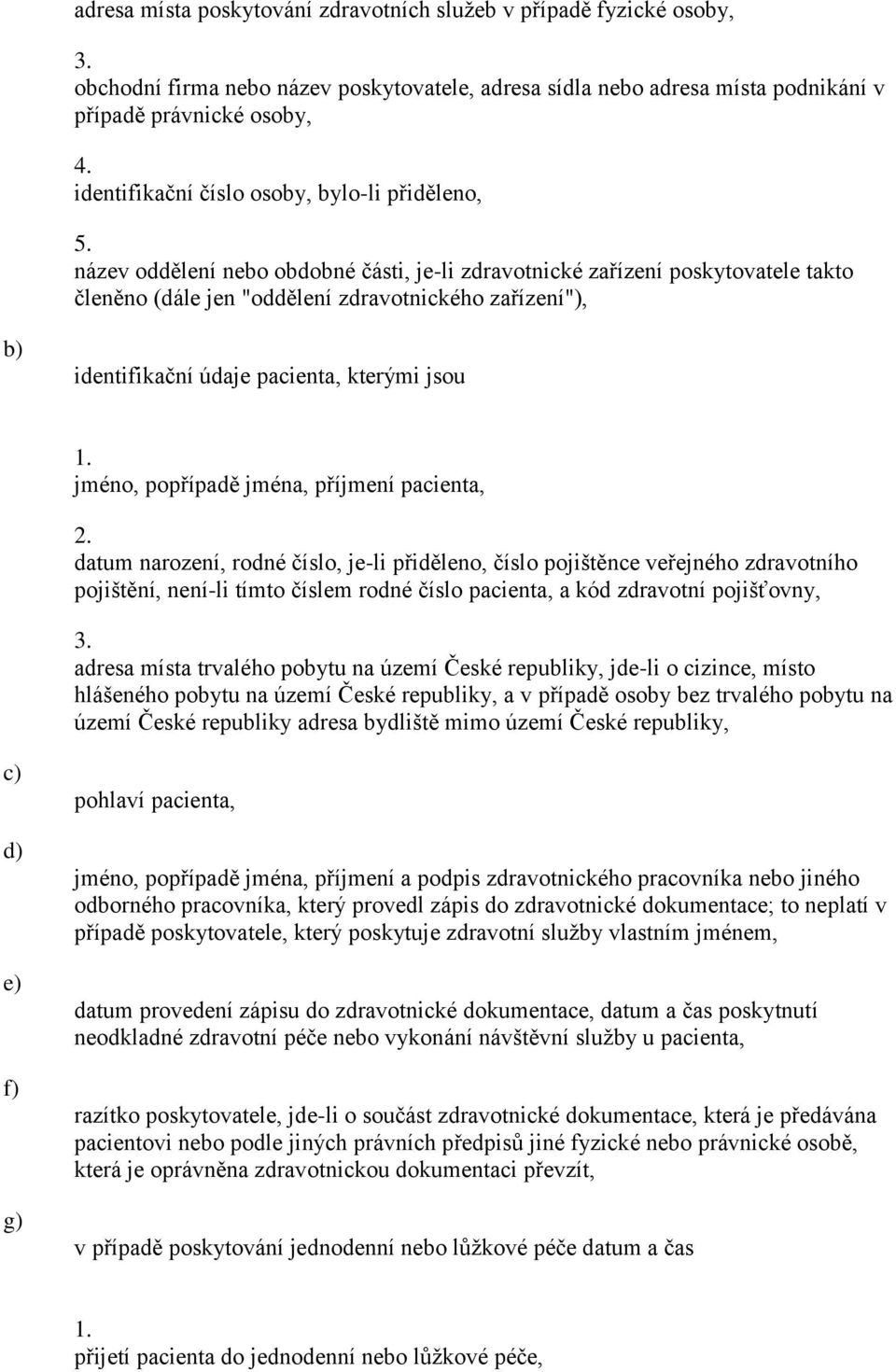 adresa místa poskytování zdravotních služeb v případě fyzické osoby,

3.
obchodní firma nebo název poskytovatele, adresa sídla nebo adresa místa podnikání v případě právnické osoby,

4.
identifikační číslo osoby, bylo-li přiděleno,

5.
název oddělení nebo obdobné části, je-li zdravotnické zařízení poskytovatele takto členěno (dále jen "oddělení zdravotnického zařízení"),

b)
identifikační údaje pacienta, kterými jsou

1.
jméno, popřípadě jména, příjmení pacienta,

2.
datum narození, rodné číslo, je-li přiděleno, číslo pojištěnce veřejného zdravotního pojištění, není-li tímto číslem rodné číslo pacienta, a kód zdravotní pojišťovny,

3.
adresa místa trvalého pobytu na území České republiky, jde-li o cizince, místo hlášeného pobytu na území České republiky, a v případě osoby bez trvalého pobytu na území České republiky adresa bydliště mimo území České republiky,

c)
pohlaví pacienta,

d)
jméno, popřípadě jména, příjmení a podpis zdravotnického pracovníka nebo jiného odborného pracovníka, který provedl zápis do zdravotnické dokumentace; to neplatí v případě poskytovatele, který poskytuje zdravotní služby vlastním jménem,

e)
datum provedení zápisu do zdravotnické dokumentace, datum a čas poskytnutí neodkladné zdravotní péče nebo vykonání návštěvní služby u pacienta,

f)
razítko poskytovatele, jde-li o součást zdravotnické dokumentace, která je předávána pacientovi nebo podle jiných právních předpisů jiné fyzické nebo právnické osobě, která je oprávněna zdravotnickou dokumentaci převzít,

g)
v případě poskytování jednodenní nebo lůžkové péče datum a čas

1.
přijetí pacienta do jednodenní nebo lůžkové péče,